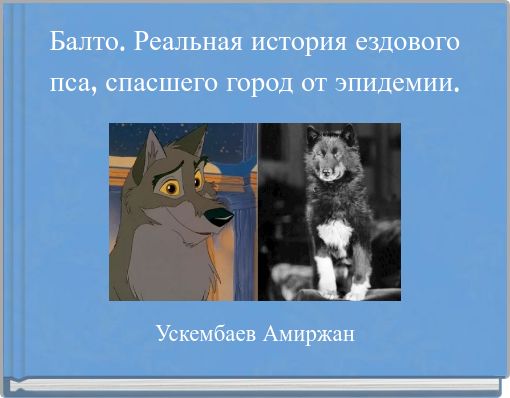 Балто. Реальная история ездового пса, спасшего город от эпидемии.

Ускембаев Амиржан